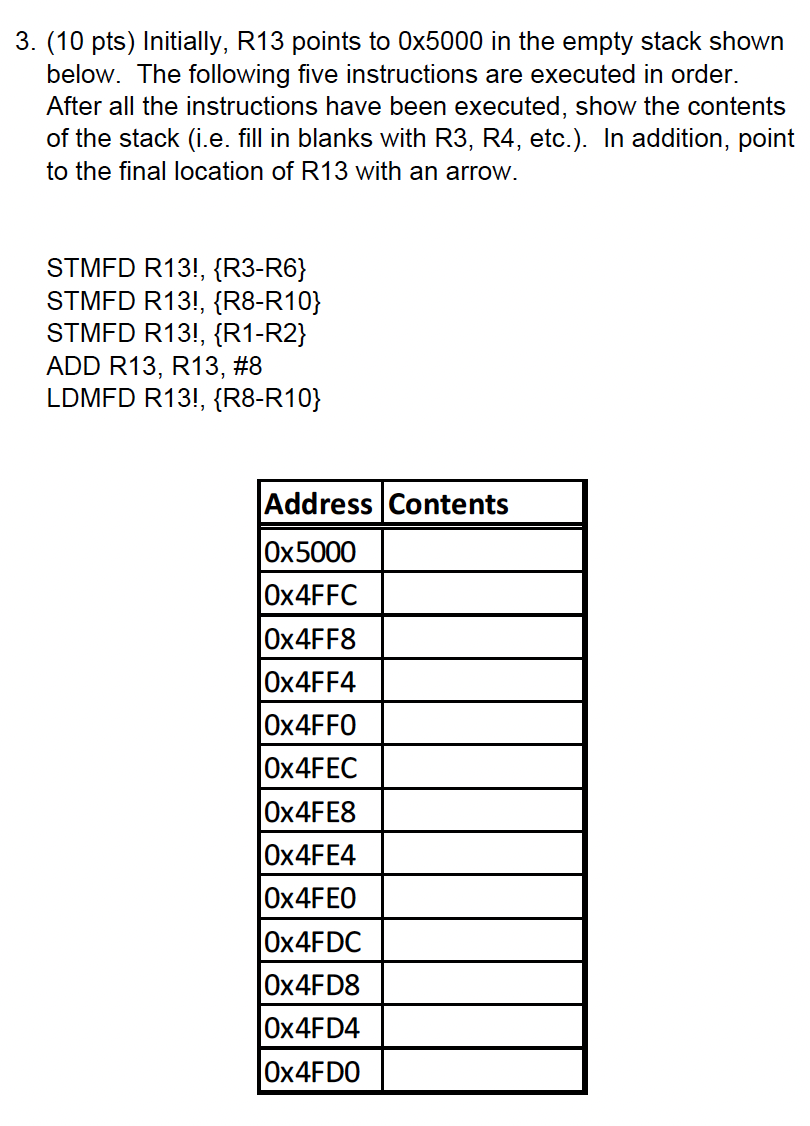 3. (10 pts) Initially, R13 points to 0x5000 in the empty stack shown below. The following five instructions are executed in order. After all the instructions have been executed, show the contents of the stack (i.e. fill in blanks with R3, R4, etc.). In addition, point to the final location of R13 with an arrow.

STMFD R13!, {R3-R6}
STMFD R13!, {R8-R10}
STMFD R13!, {R1-R2}
ADD R13, R13, #8
LDMFD R13!, {R8-R10}

| Address | Contents |
|---|---|
| 0x5000 | |
| 0x4FFC | |
| 0x4FF8 | |
| 0x4FF4 | |
| 0x4FF0 | |
| 0x4FEC | |
| 0x4FE8 | |
| 0x4FE4 | |
| 0x4FE0 | |
| 0x4FDC | |
| 0x4FD8 | |
| 0x4FD4 | |
| 0x4FD0 | |